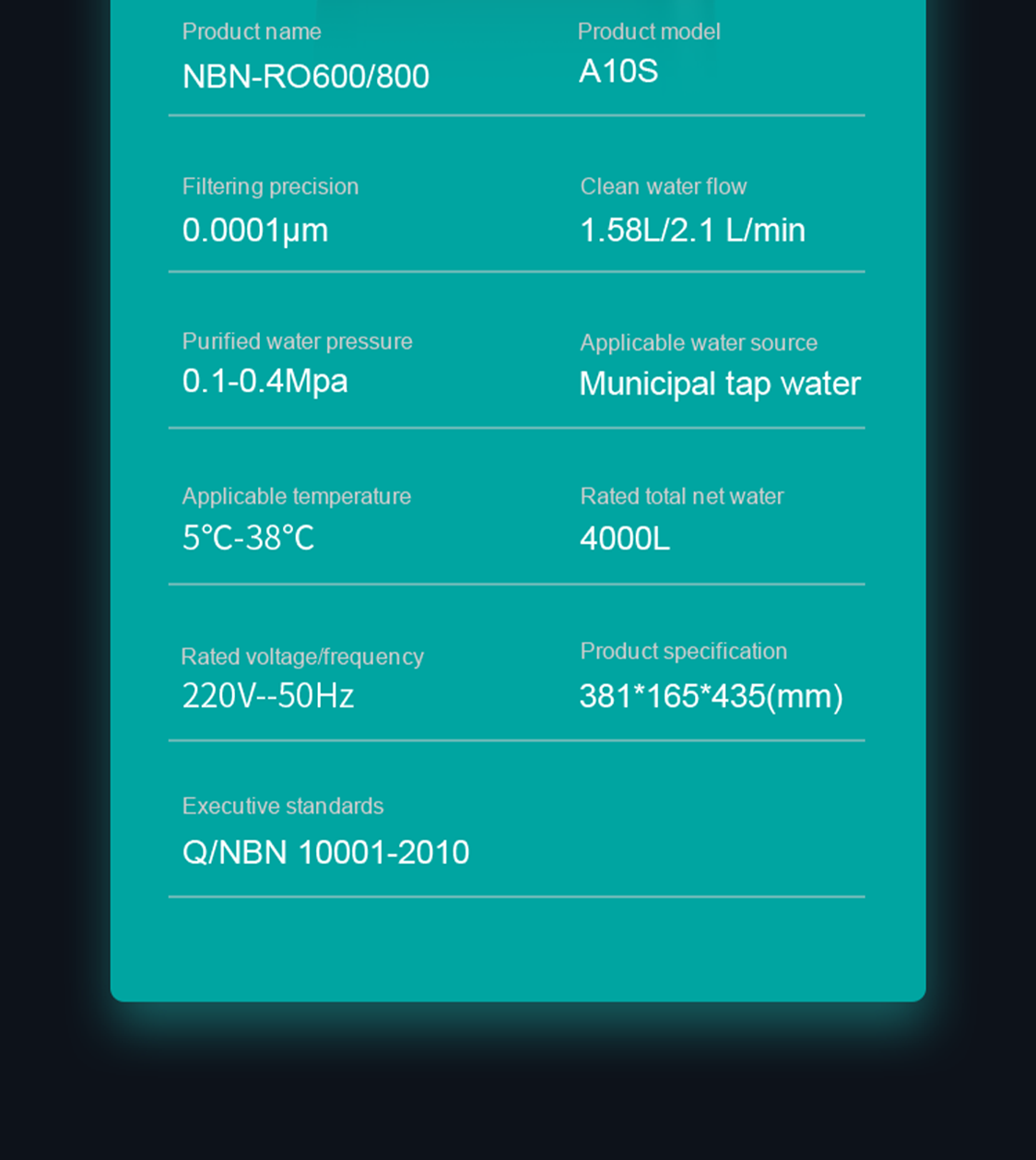 Product name
NBN-RO600/800

Product model
A10S

Filtering precision
0.0001μm

Clean water flow
1.58L/2.1 L/min

Purified water pressure
0.1-0.4Mpa

Applicable water source
Municipal tap water

Applicable temperature
5°C-38°C

Rated total net water
4000L

Rated voltage/frequency
220V--50Hz

Product specification
381*165*435(mm)

Executive standards
Q/NBN 10001-2010